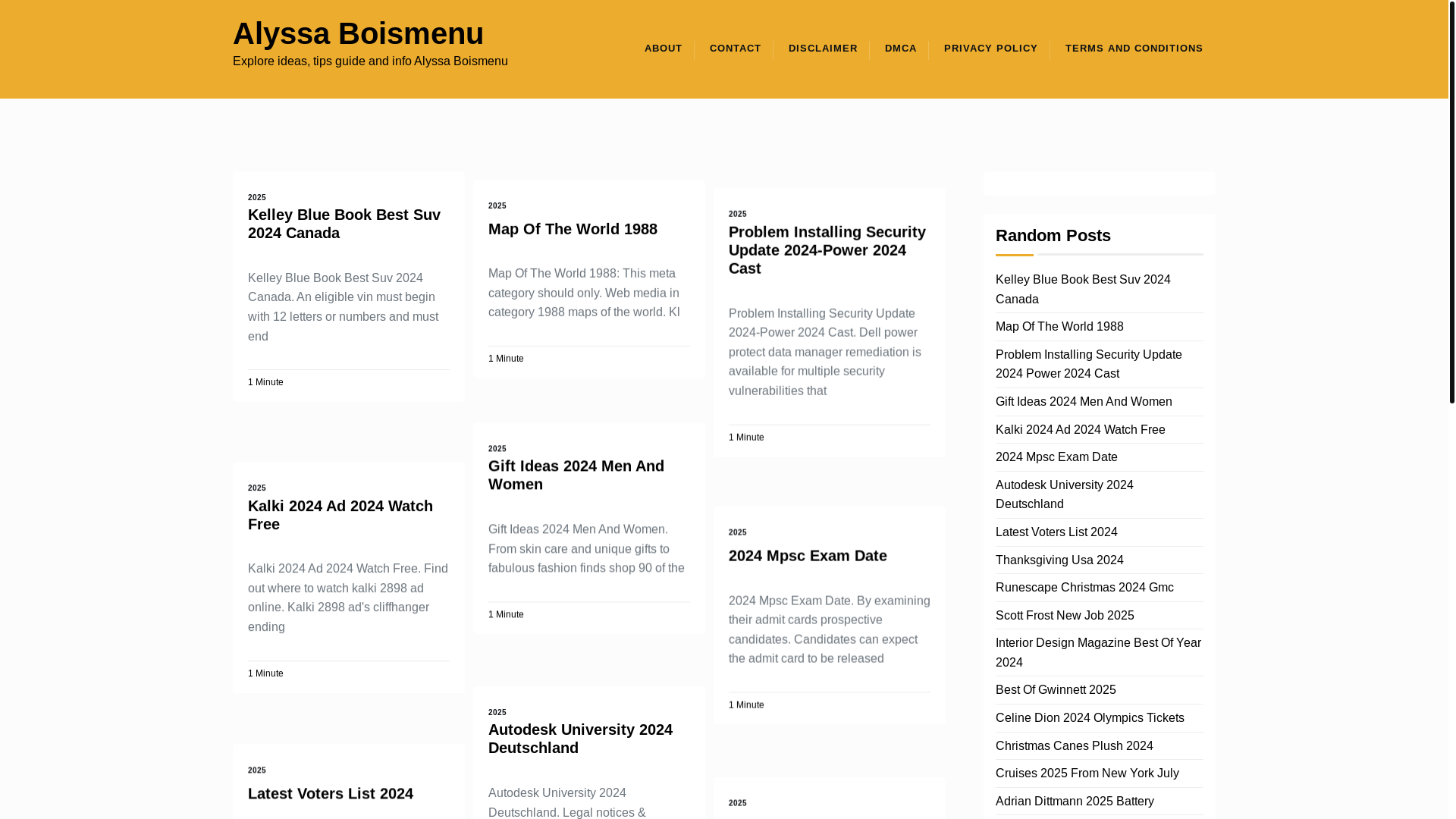 Alyssa Boismenu

Explore ideas, tips guide and info Alyssa Boismenu

ABOUT CONTACT DISCLAIMER DMCA PRIVACY POLICY TERMS AND CONDITIONS

2025

Kelley Blue Book Best Suv 2024 Canada

Kelley Blue Book Best Suv 2024 Canada. An eligible vin must begin with 12 letters or numbers and must end

1 Minute

2025

Kalki 2024 Ad 2024 Watch Free

Kalki 2024 Ad 2024 Watch Free. Find out where to watch kalki 2898 ad online. Kalki 2898 ad's cliffhanger ending

1 Minute

2025

Latest Voters List 2024

2025

Map Of The World 1988

Map Of The World 1988: This meta category should only. Web media in category 1988 maps of the world. Kl

1 Minute

2025

Gift Ideas 2024 Men And Women

Gift Ideas 2024 Men And Women. From skin care and unique gifts to fabulous fashion finds shop 90 of the

1 Minute

2025

Autodesk University 2024 Deutschland

Autodesk University 2024 Deutschland. Legal notices &

2025

Problem Installing Security Update 2024-Power 2024 Cast

Problem Installing Security Update 2024-Power 2024 Cast. Dell power protect data manager remediation is available for multiple security vulnerabilities that

1 Minute

2025

2024 Mpsc Exam Date

2024 Mpsc Exam Date. By examining their admit cards prospective candidates. Candidates can expect the admit card to be released

1 Minute

2025

Random Posts

Kelley Blue Book Best Suv 2024 Canada
Map Of The World 1988
Problem Installing Security Update 2024 Power 2024 Cast
Gift Ideas 2024 Men And Women
Kalki 2024 Ad 2024 Watch Free
2024 Mpsc Exam Date
Autodesk University 2024 Deutschland
Latest Voters List 2024
Thanksgiving Usa 2024
Runescape Christmas 2024 Gmc
Scott Frost New Job 2025
Interior Design Magazine Best Of Year 2024
Best Of Gwinnett 2025
Celine Dion 2024 Olympics Tickets
Christmas Canes Plush 2024
Cruises 2025 From New York July
Adrian Dittmann 2025 Battery